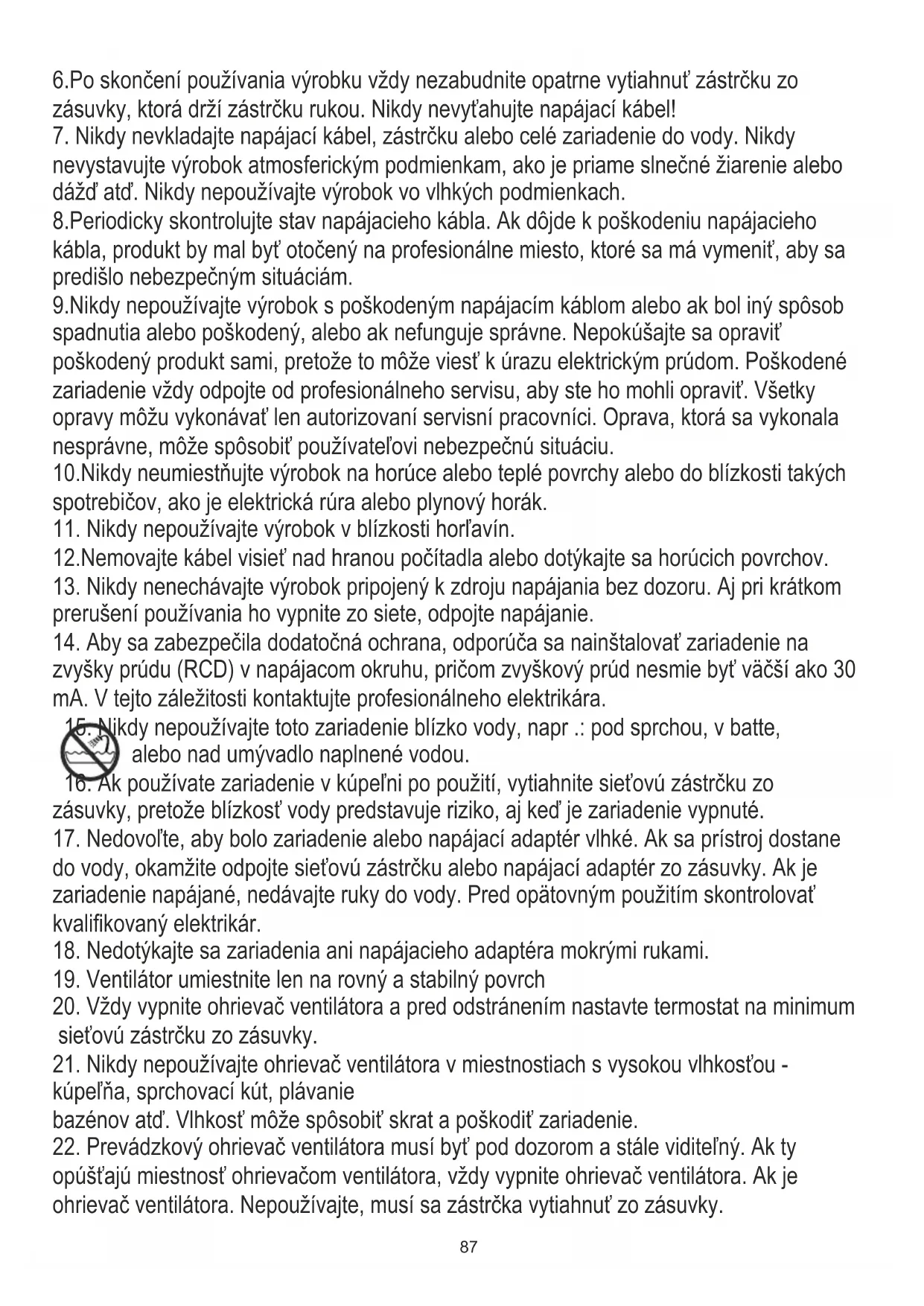 6.Po skončení používania výrobku vždy nezabudnite opatrne vytiahnuť zástrčku zo zásuvky, ktorá drží zástrčku rukou. Nikdy nevyťahujte napájací kábel!
7. Nikdy nevkladajte napájací kábel, zástrčku alebo celé zariadenie do vody. Nikdy nevystavujte výrobok atmosferickým podmienkam, ako je priame slnečné žiarenie alebo dážď atď. Nikdy nepoužívajte výrobok vo vlhkých podmienkach.
8.Periodicky skontrolujte stav napájacieho kábla. Ak dôjde k poškodeniu napájacieho kábla, produkt by mal byť otočený na profesionálne miesto, ktoré sa má vymeniť, aby sa predišlo nebezpečným situáciám.
9.Nikdy nepoužívajte výrobok s poškodeným napájacím káblom alebo ak bol iný spôsob spadnutia alebo poškodený, alebo ak nefunguje správne. Nepokúšajte sa opraviť poškodený produkt sami, pretože to môže viesť k úrazu elektrickým prúdom. Poškodené zariadenie vždy odpojte od profesionálneho servisu, aby ste ho mohli opraviť. Všetky opravy môžu vykonávať len autorizovaní servisní pracovníci. Oprava, ktorá sa vykonala nesprávne, môže spôsobiť používateľovi nebezpečnú situáciu.
10.Nikdy neumiestňujte výrobok na horúce alebo teplé povrchy alebo do blízkosti takých spotrebičov, ako je elektrická rúra alebo plynový horák.
11. Nikdy nepoužívajte výrobok v blízkosti horľavín.
12.Nemovajte kábel visieť nad hranou počítadla alebo dotýkajte sa horúcich povrchov.
13. Nikdy nenechávajte výrobok pripojený k zdroju napájania bez dozoru. Aj pri krátkom prerušení používania ho vypnite zo siete, odpojte napájanie.
14. Aby sa zabezpečila dodatočná ochrana, odporúča sa nainštalovať zariadenie na zvyšky prúdu (RCD) v napájacom okruhu, pričom zvyškový prúd nesmie byť väčší ako 30 mA. V tejto záležitosti kontaktujte profesionálneho elektrikára.
15. Nikdy nepoužívajte toto zariadenie blízko vody, napr .: pod sprchou, v batte, alebo nad umývadlo naplnené vodou.
16. Ak používate zariadenie v kúpeľni po použití, vytiahnite sieťovú zástrčku zo zásuvky, pretože blízkosť vody predstavuje riziko, aj keď je zariadenie vypnuté.
17. Nedovoľte, aby bolo zariadenie alebo napájací adaptér vlhké. Ak sa prístroj dostane do vody, okamžite odpojte sieťovú zástrčku alebo napájací adaptér zo zásuvky. Ak je zariadenie napájané, nedávajte ruky do vody. Pred opätovným použitím skontrolovať kvalifikovaný elektrikár.
18. Nedotýkajte sa zariadenia ani napájacieho adaptéra mokrými rukami.
19. Ventilátor umiestnite len na rovný a stabilný povrch
20. Vždy vypnite ohrievač ventilátora a pred odstránením nastavte termostat na minimum sieťovú zástrčku zo zásuvky.
21. Nikdy nepoužívajte ohrievač ventilátora v miestnostiach s vysokou vlhkosťou - kúpeľňa, sprchovací kút, plávanie
bazénov atď. Vlhkosť môže spôsobiť skrat a poškodiť zariadenie.
22. Prevádzkový ohrievač ventilátora musí byť pod dozorom a stále viditeľný. Ak ty opúšťajú miestnosť ohrievačom ventilátora, vždy vypnite ohrievač ventilátora. Ak je ohrievač ventilátora. Nepoužívajte, musí sa zástrčka vytiahnuť zo zásuvky.
87